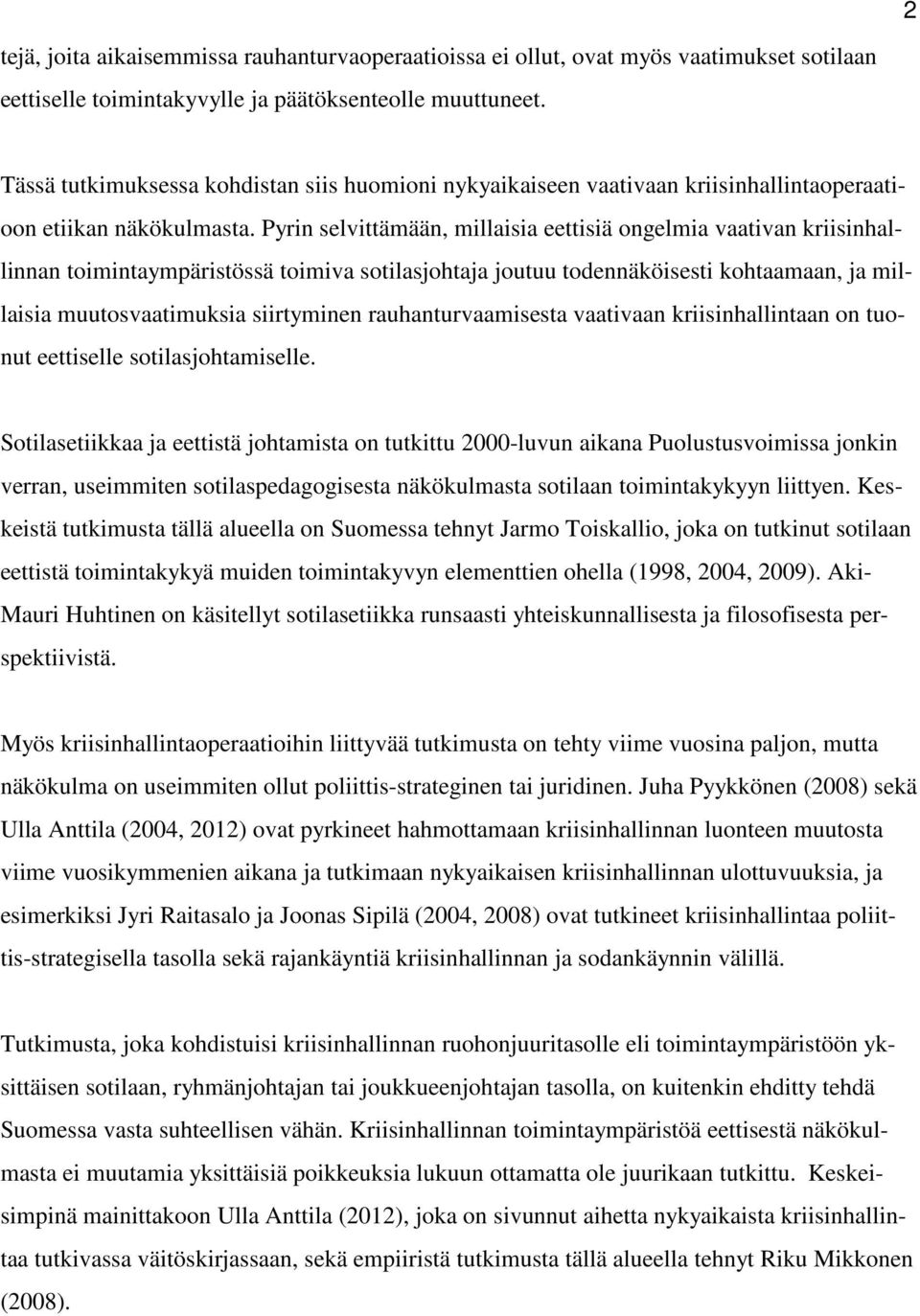 2

tejä, joita aikaisemmissa rauhanturvaoperaatioissa ei ollut, ovat myös vaatimukset sotilaan eettiselle toimintakyvylle ja päätöksenteolle muuttuneet.

Tässä tutkimuksessa kohdistan siis huomioni nykyaikaiseen vaativaan kriisinhallintaoperaatioon etiikan näkökulmasta. Pyrin selvittämään, millaisia eettisiä ongelmia vaativan kriisinhallinnan toimintaympäristössä toimiva sotilasjohtaja joutuu todennäköisesti kohtaamaan, ja millaisia muutosvaatimuksia siirtyminen rauhanturvaamisesta vaativaan kriisinhallintaan on tuonut eettiselle sotilasjohtamiselle.

Sotilasetiikkaa ja eettistä johtamista on tutkittu 2000-luvun aikana Puolustusvoimissa jonkin verran, useimmiten sotilaspedagogisesta näkökulmasta sotilaan toimintakykyyn liittyen. Keskeistä tutkimusta tällä alueella on Suomessa tehnyt Jarmo Toiskallio, joka on tutkinut sotilaan eettistä toimintakykyä muiden toimintakyvyn elementtien ohella (1998, 2004, 2009). Aki-Mauri Huhtinen on käsitellyt sotilasetiikka runsaasti yhteiskunnallisesta ja filosofisesta perspektiivistä.

Myös kriisinhallintaoperaatioihin liittyvää tutkimusta on tehty viime vuosina paljon, mutta näkökulma on useimmiten ollut poliittis-strateginen tai juridinen. Juha Pyykkönen (2008) sekä Ulla Anttila (2004, 2012) ovat pyrkineet hahmottamaan kriisinhallinnan luonteen muutosta viime vuosikymmenien aikana ja tutkimaan nykyaikaisen kriisinhallinnan ulottuvuuksia, ja esimerkiksi Jyri Raitasalo ja Joonas Sipilä (2004, 2008) ovat tutkineet kriisinhallintaa poliittis-strategisella tasolla sekä rajankäyntiä kriisinhallinnan ja sodankäynnin välillä.

Tutkimusta, joka kohdistuisi kriisinhallinnan ruohonjuuritasolle eli toimintaympäristöön yksittäisen sotilaan, ryhmänjohtajan tai joukkueenjohtajan tasolla, on kuitenkin ehditty tehdä Suomessa vasta suhteellisen vähän. Kriisinhallinnan toimintaympäristöä eettisestä näkökulmasta ei muutamia yksittäisiä poikkeuksia lukuun ottamatta ole juurikaan tutkittu. Keskeisimpinä mainittakoon Ulla Anttila (2012), joka on sivunnut aihetta nykyaikaista kriisinhallintaa tutkivassa väitöskirjassaan, sekä empiiristä tutkimusta tällä alueella tehnyt Riku Mikkonen (2008).